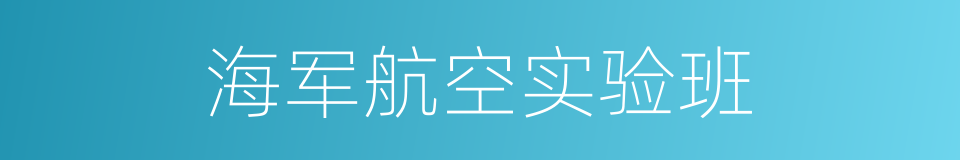 海军航空实验班